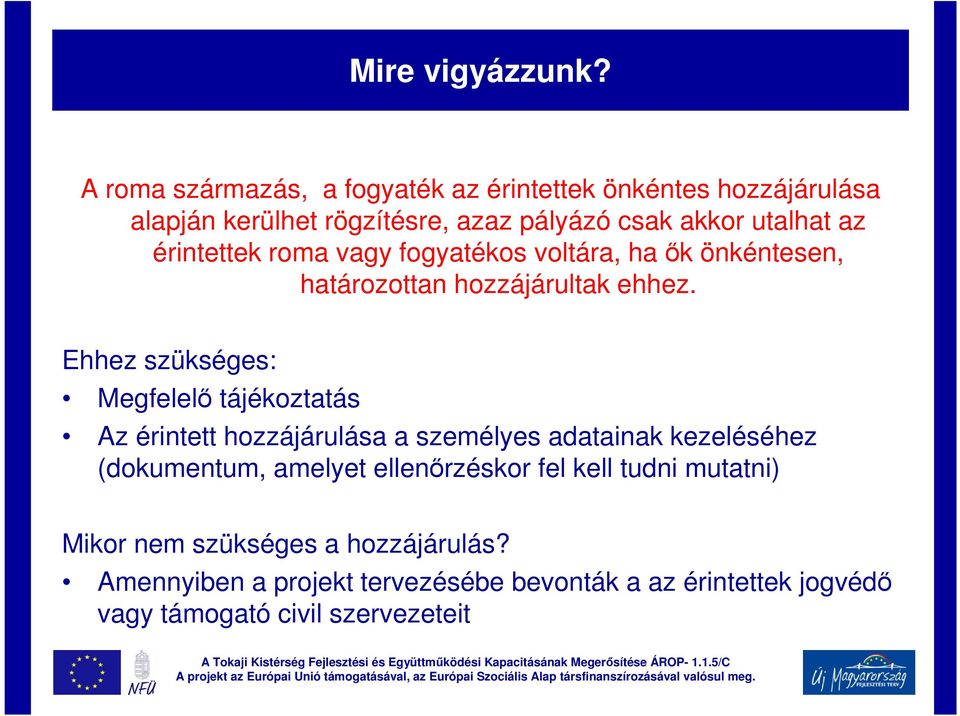 Mire vigyázzunk?

A roma származás, a fogyaték az érintettek önkéntes hozzájárulása alapján kerülhet rögzítésre, azaz pályázó csak akkor utalhat az érintettek roma vagy fogyatékos voltára, ha ők önkéntesen, határozottan hozzájárultak ehhez.

Ehhez szükséges:

• Megfelelő tájékoztatás

• Az érintett hozzájárulása a személyes adatainak kezeléséhez (dokumentum, amelyet ellenőrzéskor fel kell tudni mutatni)

Mikor nem szükséges a hozzájárulás?

• Amennyiben a projekt tervezésébe bevonták a az érintettek jogvédő vagy támogató civil szervezeteit

NFÜ

A Tokaji Kistérség Fejlesztési és Együttműködési Kapacitásának Megerősítése ÁROP- 1.1.5/C
A projekt az Európai Unió támogatásával, az Európai Szociális Alap társfinanszírozásával valósul meg.

Új Magyarország FEJLESZTÉSI TERV